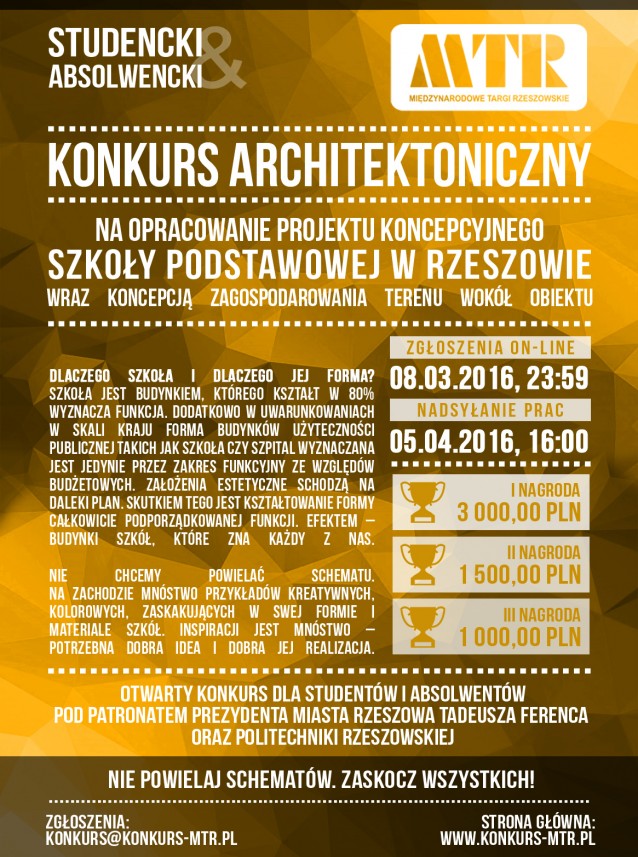 STUDENCKI & ABSOLWENCKI

MTR
MIĘDZYNARODOWE TARGI RZESZOWSKIE

KONKURS ARCHITEKTONICZNY

NA OPRACOWANIE PROJEKTU KONCEPCYJNEGO
SZKOŁY PODSTAWOWEJ W RZESZOWIE
WRAZ KONCEPCJĄ ZAGOSPODAROWANIA TERENU WOKÓŁ OBIEKTU

DLACZEGO SZKOŁA I DLACZEGO JEJ FORMA? SZKOŁA JEST BUDYNKIEM, KTÓREGO KSZTAŁT W 80% WYZNACZA FUNKCJA. DODATKOWO W UWARUNKOWANIACH W SKALI KRAJU FORMA BUDYNKÓW UŻYTECZNOŚCI PUBLICZNEJ TAKICH JAK SZKOŁA CZY SZPITAL WYZNACZANA JEST JEDYNIE PRZEZ ZAKRES FUNKCYJNY ZE WZGLĘDÓW BUDŻETOWYCH. ZAŁOŻENIA ESTETYCZNE SCHODZĄ NA DALEKI PLAN. SKUTKIEM TEGO JEST KSZTAŁTOWANIE FORMY CAŁKOWICIE PODPORZĄDKOWANEJ FUNKCJI. EFEKTEM – BUDYNKI SZKÓŁ, KTÓRE ZNA KAŻDY Z NAS.

NIE CHCEMY POWIELAĆ SCHEMATU. NA ZACHODZIE MNÓSTWO PRZYKŁADÓW KREATYWNYCH, KOLOROWYCH, ZASKAKUJĄCYCH W SWEJ FORMIE I MATERIALE SZKÓŁ. INSPIRACJI JEST MNÓSTWO – POTRZEBNA DOBRA IDEA I DOBRA JEJ REALIZACJA.

ZGŁOSZENIA ON-LINE
08.03.2016, 23:59
NADSYŁANIE PRAC
05.04.2016, 16:00

I NAGRODA
3 000,00 PLN
II NAGRODA
1 500,00 PLN
III NAGRODA
1 000,00 PLN

OTWARTY KONKURS DLA STUDENTÓW I ABSOLWENTÓW
POD PATRONATEM PREZYDENTA MIASTA RZESZOWA TADEUSZA FERENCA
ORAZ POLITECHNIKI RZESZOWSKIEJ

NIE POWIELAJ SCHEMATÓW. ZASKOCZ WSZYSTKICH!

ZGŁOSZENIA:
KONKURS@KONKURS-MTR.PL

STRONA GŁÓWNA:
WWW.KONKURS-MTR.PL